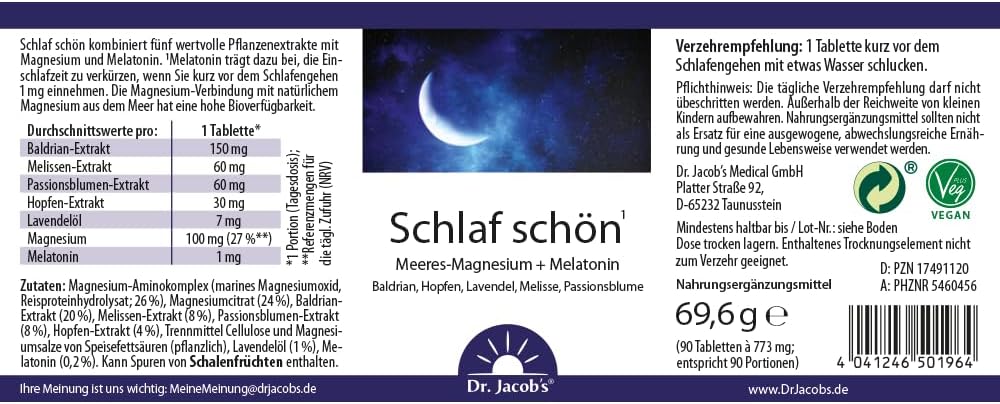 Schlaf schön kombiniert fünf wertvolle Pflanzenextrakte mit Magnesium und Melatonin. ¹Melatonin trägt dazu bei, die Einschlafzeit zu verkürzen, wenn Sie kurz vor dem Schlafengehen 1 mg einnehmen. Die Magnesium-Verbindung mit natürlichem Magnesium aus dem Meer hat eine hohe Bioverfügbarkeit.

| Durchschnittswerte pro: | 1 Tablette* |
|---|---|
| Baldrian-Extrakt | 150 mg |
| Melissen-Extrakt | 60 mg |
| Passionsblumen-Extrakt | 60 mg |
| Hopfen-Extrakt | 30 mg |
| Lavendelöl | 7 mg |
| Magnesium | 100 mg (27 %**) |
| Melatonin | 1 mg |

*1 Portion (Tagesdosis); **Referenzmengen für die tägl. Zufuhr (NRV)

Zutaten: Magnesium-Aminokomplex (marines Magnesiumoxid, Reisproteinhydrolysat; 26 %), Magnesiumcitrat (24 %), Baldrian-Extrakt (20 %), Melissen-Extrakt (8 %), Passionsblumen-Extrakt (8 %), Hopfen-Extrakt (4 %), Trennmittel Cellulose und Magnesiumsalze von Speisefettsäuren (pflanzlich), Lavendelöl (1 %), Melatonin (0,2 %). Kann Spuren von Schalenfrüchten enthalten.

Ihre Meinung ist uns wichtig: MeineMeinung@drjacobs.de

Schlaf schön¹

Meeres-Magnesium + Melatonin

Baldrian, Hopfen, Lavendel, Melisse, Passionsblume

Dr. Jacob's®

Verzehrempfehlung: 1 Tablette kurz vor dem Schlafengehen mit etwas Wasser schlucken.

Pflichthinweis: Die tägliche Verzehrempfehlung darf nicht überschritten werden. Außerhalb der Reichweite von kleinen Kindern aufbewahren. Nahrungsergänzungsmittel sollten nicht als Ersatz für eine ausgewogene, abwechslungsreiche Ernährung und gesunde Lebensweise verwendet werden.

Dr. Jacob's Medical GmbH
Platter Straße 92,
D-65232 Taunusstein

®

VEGAN

Mindestens haltbar bis / Lot-Nr.: siehe Boden
Dose trocken lagern. Enthaltenes Trocknungselement nicht zum Verzehr geeignet.

D: PZN 17491120
A: PHZNR 5460456

Nahrungsergänzungsmittel

69,6 g ℮

(90 Tabletten à 773 mg; entspricht 90 Portionen)

4 041246 501964

www.DrJacobs.de